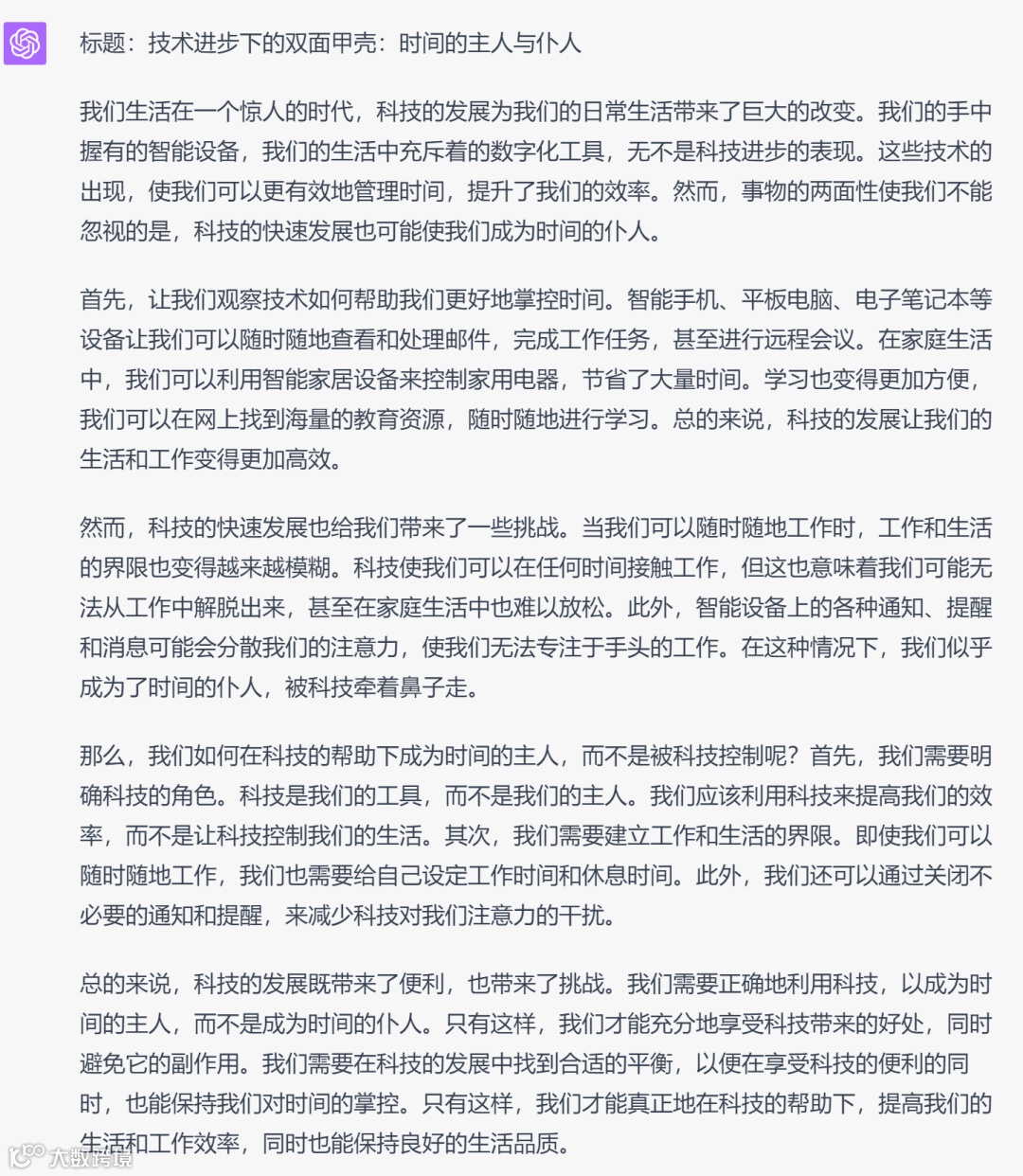 标题：技术进步下的双面甲壳：时间的主人与仆人

我们生活在一个惊人的时代，科技的发展为我们的日常生活带来了巨大的改变。我们的手中握有的智能设备，我们的生活中充斥着的数字化工具，无不是科技进步的表现。这些技术的出现，使我们可以更有效地管理时间，提升了我们的效率。然而，事物的两面性使我们不能忽视的是，科技的快速发展也可能使我们成为时间的仆人。

首先，让我们观察技术如何帮助我们更好地掌控时间。智能手机、平板电脑、电子笔记本等设备让我们可以随时随地查看和处理邮件，完成工作任务，甚至进行远程会议。在家庭生活中，我们可以利用智能家居设备来控制家用电器，节省了大量时间。学习也变得更加方便，我们可以在网上找到海量的教育资源，随时随地进行学习。总的来说，科技的发展让我们的生活和工作变得更加高效。

然而，科技的快速发展也给我们带来了一些挑战。当我们可以随时随地工作时，工作和生活的界限也变得越来越模糊。科技使我们可以在任何时间接触工作，但这也意味着我们可能无法从工作中解脱出来，甚至在家庭生活中也难以放松。此外，智能设备上的各种通知、提醒和消息可能会分散我们的注意力，使我们无法专注于手头的工作。在这种情况下，我们似乎成为了时间的仆人，被科技牵着鼻子走。

那么，我们如何在科技的帮助下成为时间的主人，而不是被科技控制呢？首先，我们需要明确科技的角色。科技是我们的工具，而不是我们的主人。我们应该利用科技来提高我们的效率，而不是让科技控制我们的生活。其次，我们需要建立工作和生活的界限。即使我们可以随时随地工作，我们也需要给自己设定工作时间和休息时间。此外，我们还可以通过关闭不必要的通知和提醒，来减少科技对我们注意力的干扰。

总的来说，科技的发展既带来了便利，也带来了挑战。我们需要正确地利用科技，以成为时间的主人，而不是成为时间的仆人。只有这样，我们才能充分地享受科技带来的好处，同时避免它的副作用。我们需要在科技的发展中找到合适的平衡，以便在享受科技的便利的同时，也能保持我们对时间的掌控。只有这样，我们才能真正地在科技的帮助下，提高我们的生活和工作效率，同时也能保持良好的生活品质。

大数跨境